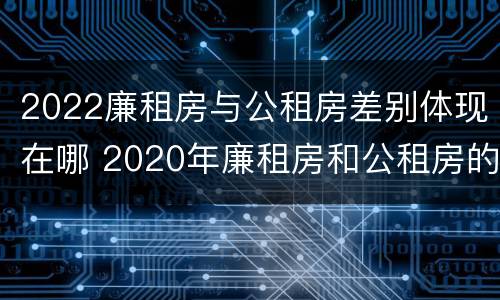 2022廉租房与公租房差别体现在哪 2020年廉租房和公租房的